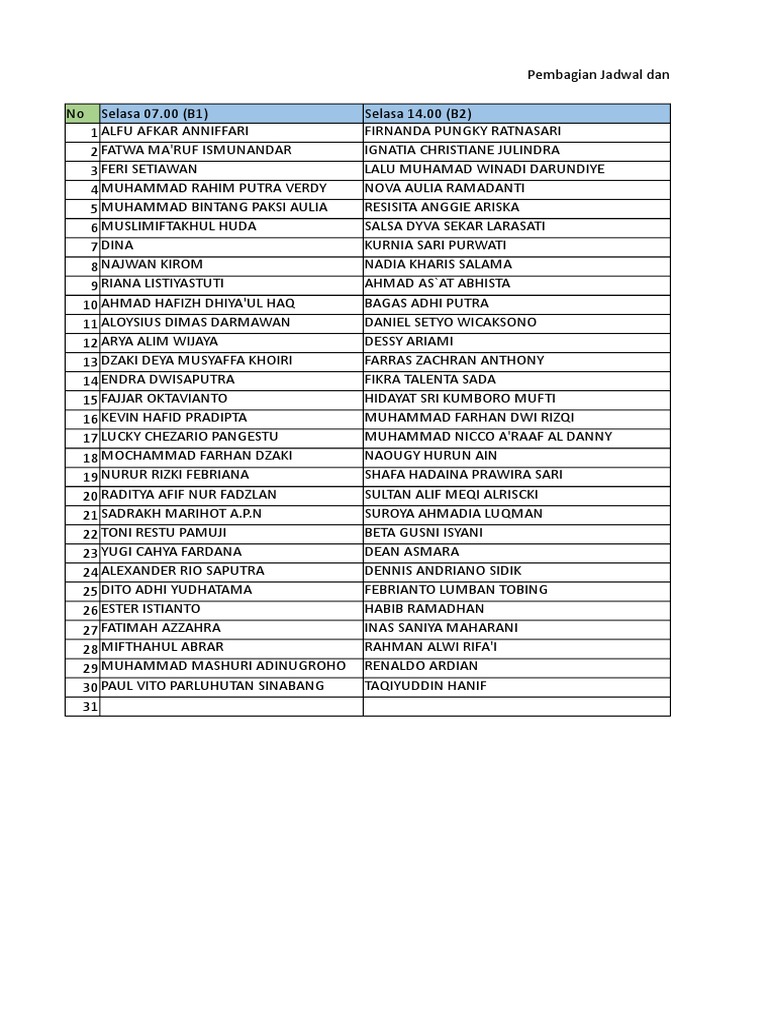 Pembagian Jadwal dan

| No | Selasa 07.00 (B1) | Selasa 14.00 (B2) |
|---|---|---|
| 1 | ALFU AFKAR ANNIFFARI | FIRNANDA PUNGKY RATNASARI |
| 2 | FATWA MA'RUF ISMUNANDAR | IGNATIA CHRISTIANE JULINDRA |
| 3 | FERI SETIAWAN | LALU MUHAMAD WINADI DARUNDIYE |
| 4 | MUHAMMAD RAHIM PUTRA VERDY | NOVA AULIA RAMADANTI |
| 5 | MUHAMMAD BINTANG PAKSI AULIA | RESISITA ANGGIE ARISKA |
| 6 | MUSLIMIFTAKHUL HUDA | SALSA DYVA SEKAR LARASATI |
| 7 | DINA | KURNIA SARI PURWATI |
| 8 | NAJWAN KIROM | NADIA KHARIS SALAMA |
| 9 | RIANA LISTIYASTUTI | AHMAD AS`AT ABHISTA |
| 10 | AHMAD HAFIZH DHIYA'UL HAQ | BAGAS ADHI PUTRA |
| 11 | ALOYSIUS DIMAS DARMAWAN | DANIEL SETYO WICAKSONO |
| 12 | ARYA ALIM WIJAYA | DESSY ARIAMI |
| 13 | DZAKI DEYA MUSYAFFA KHOIRI | FARRAS ZACHRAN ANTHONY |
| 14 | ENDRA DWISAPUTRA | FIKRA TALENTA SADA |
| 15 | FAJJAR OKTAVIANTO | HIDAYAT SRI KUMBORO MUFTI |
| 16 | KEVIN HAFID PRADIPTA | MUHAMMAD FARHAN DWI RIZQI |
| 17 | LUCKY CHEZARIO PANGESTU | MUHAMMAD NICCO A'RAAF AL DANNY |
| 18 | MOCHAMMAD FARHAN DZAKI | NAOUGY HURUN AIN |
| 19 | NURUR RIZKI FEBRIANA | SHAFA HADAINA PRAWIRA SARI |
| 20 | RADITYA AFIF NUR FADZLAN | SULTAN ALIF MEQI ALRISCKI |
| 21 | SADRAKH MARIHOT A.P.N | SUROYA AHMADIA LUQMAN |
| 22 | TONI RESTU PAMUJI | BETA GUSNI ISYANI |
| 23 | YUGI CAHYA FARDANA | DEAN ASMARA |
| 24 | ALEXANDER RIO SAPUTRA | DENNIS ANDRIANO SIDIK |
| 25 | DITO ADHI YUDHATAMA | FEBRIANTO LUMBAN TOBING |
| 26 | ESTER ISTIANTO | HABIB RAMADHAN |
| 27 | FATIMAH AZZAHRA | INAS SANIYA MAHARANI |
| 28 | MIFTHAHUL ABRAR | RAHMAN ALWI RIFA'I |
| 29 | MUHAMMAD MASHURI ADINUGROHO | RENALDO ARDIAN |
| 30 | PAUL VITO PARLUHUTAN SINABANG | TAQIYUDDIN HANIF |
| 31 | | |